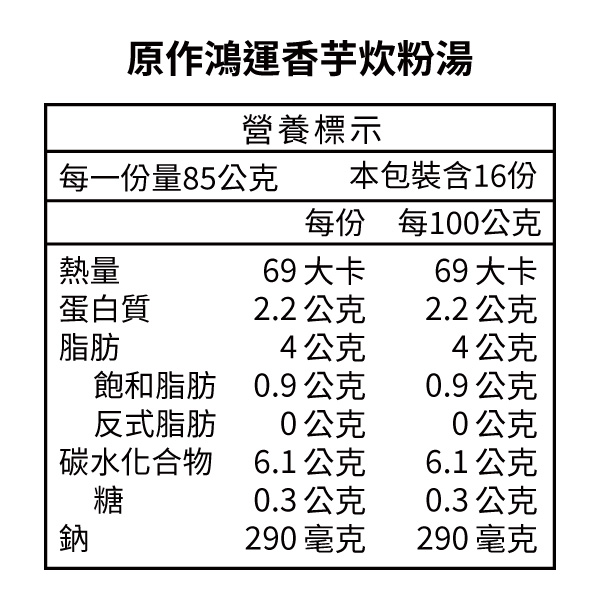 原作鴻運香芋炊粉湯

營養標示

每一份量85公克 本包裝含16份

|  | 每份 | 每100公克 |
|---|---|---|
| 熱量 | 69大卡 | 69大卡 |
| 蛋白質 | 2.2公克 | 2.2公克 |
| 脂肪 | 4公克 | 4公克 |
| 飽和脂肪 | 0.9公克 | 0.9公克 |
| 反式脂肪 | 0公克 | 0公克 |
| 碳水化合物 | 6.1公克 | 6.1公克 |
| 糖 | 0.3公克 | 0.3公克 |
| 鈉 | 290毫克 | 290毫克 |